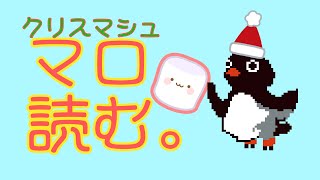 クリスマシュ
マロ
読む。